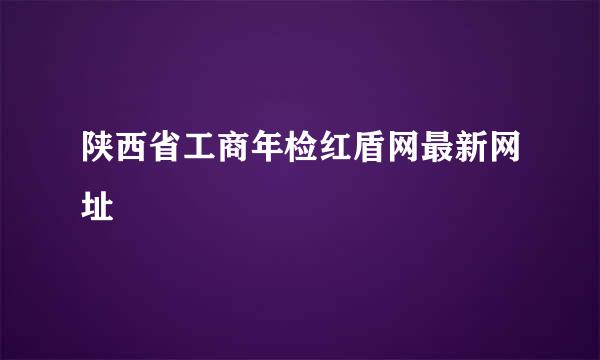 陕西省工商年检红盾网最新网址